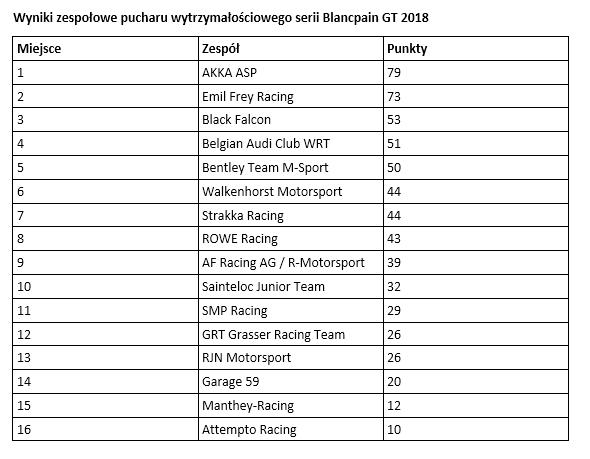 Wyniki zespołowe pucharu wytrzymałościowego serii Blancpain GT 2018

| Miejsce | Zespół | Punkty |
|---|---|---|
| 1 | AKKA ASP | 79 |
| 2 | Emil Frey Racing | 73 |
| 3 | Black Falcon | 53 |
| 4 | Belgian Audi Club WRT | 51 |
| 5 | Bentley Team M-Sport | 50 |
| 6 | Walkenhorst Motorsport | 44 |
| 7 | Strakka Racing | 44 |
| 8 | ROWE Racing | 43 |
| 9 | AF Racing AG / R-Motorsport | 39 |
| 10 | Sainteloc Junior Team | 32 |
| 11 | SMP Racing | 29 |
| 12 | GRT Grasser Racing Team | 26 |
| 13 | RJN Motorsport | 26 |
| 14 | Garage 59 | 20 |
| 15 | Manthey-Racing | 12 |
| 16 | Attempto Racing | 10 |